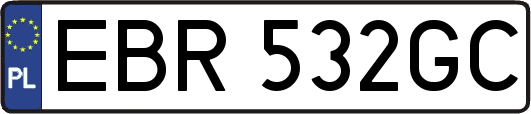 PL
EBR 532GC